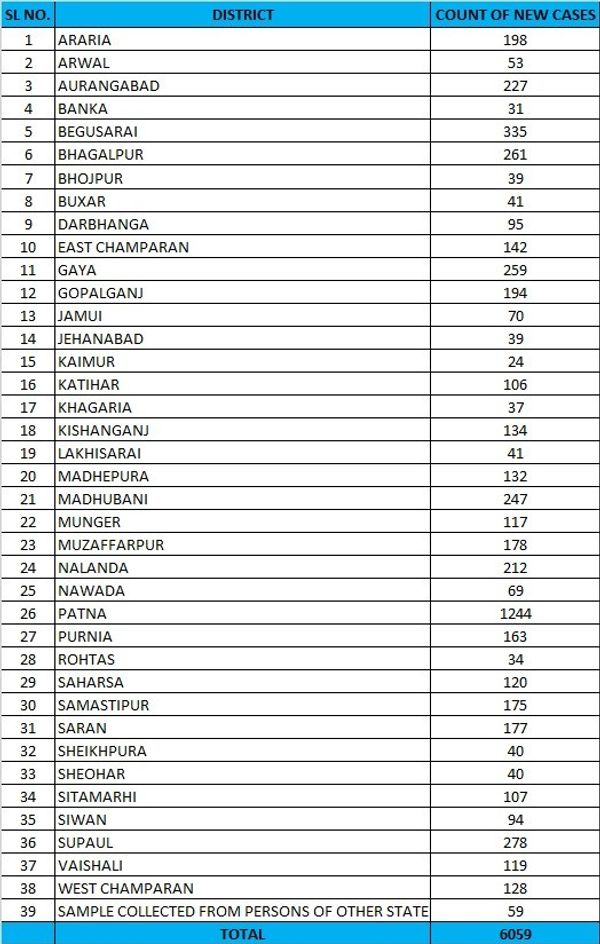 | SL NO. | DISTRICT | COUNT OF NEW CASES |
|---|---|---|
| 1 | ARARIA | 198 |
| 2 | ARWAL | 53 |
| 3 | AURANGABAD | 227 |
| 4 | BANKA | 31 |
| 5 | BEGUSARAI | 335 |
| 6 | BHAGALPUR | 261 |
| 7 | BHOJPUR | 39 |
| 8 | BUXAR | 41 |
| 9 | DARBHANGA | 95 |
| 10 | EAST CHAMPARAN | 142 |
| 11 | GAYA | 259 |
| 12 | GOPALGANJ | 194 |
| 13 | JAMUI | 70 |
| 14 | JEHANABAD | 39 |
| 15 | KAIMUR | 24 |
| 16 | KATIHAR | 106 |
| 17 | KHAGARIA | 37 |
| 18 | KISHANGANJ | 134 |
| 19 | LAKHISARAI | 41 |
| 20 | MADHEPURA | 132 |
| 21 | MADHUBANI | 247 |
| 22 | MUNGER | 117 |
| 23 | MUZAFFARPUR | 178 |
| 24 | NALANDA | 212 |
| 25 | NAWADA | 69 |
| 26 | PATNA | 1244 |
| 27 | PURNIA | 163 |
| 28 | ROHTAS | 34 |
| 29 | SAHARSA | 120 |
| 30 | SAMASTIPUR | 175 |
| 31 | SARAN | 177 |
| 32 | SHEIKHPURA | 40 |
| 33 | SHEOHAR | 40 |
| 34 | SITAMARHI | 107 |
| 35 | SIWAN | 94 |
| 36 | SUPAUL | 278 |
| 37 | VAISHALI | 119 |
| 38 | WEST CHAMPARAN | 128 |
| 39 | SAMPLE COLLECTED FROM PERSONS OF OTHER STATE | 59 |
| | TOTAL | 6059 |